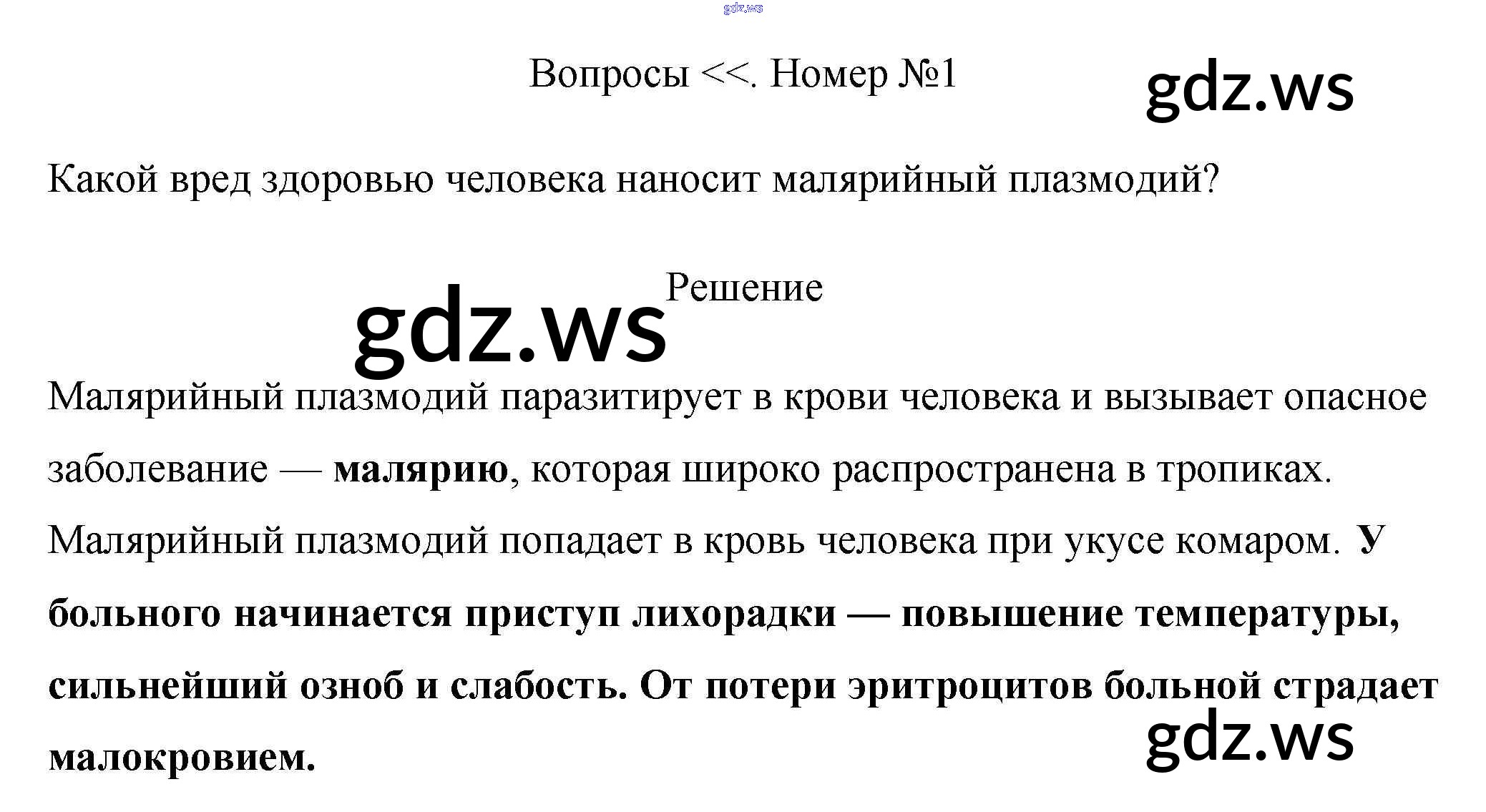 Вопросы <<. Номер №1

Какой вред здоровью человека наносит малярийный плазмодий?

Решение

Малярийный плазмодий паразитирует в крови человека и вызывает опасное заболевание — малярию, которая широко распространена в тропиках. Малярийный плазмодий попадает в кровь человека при укусе комаром. У больного начинается приступ лихорадки — повышение температуры, сильнейший озноб и слабость. От потери эритроцитов больной страдает малокровием.

gdz.ws